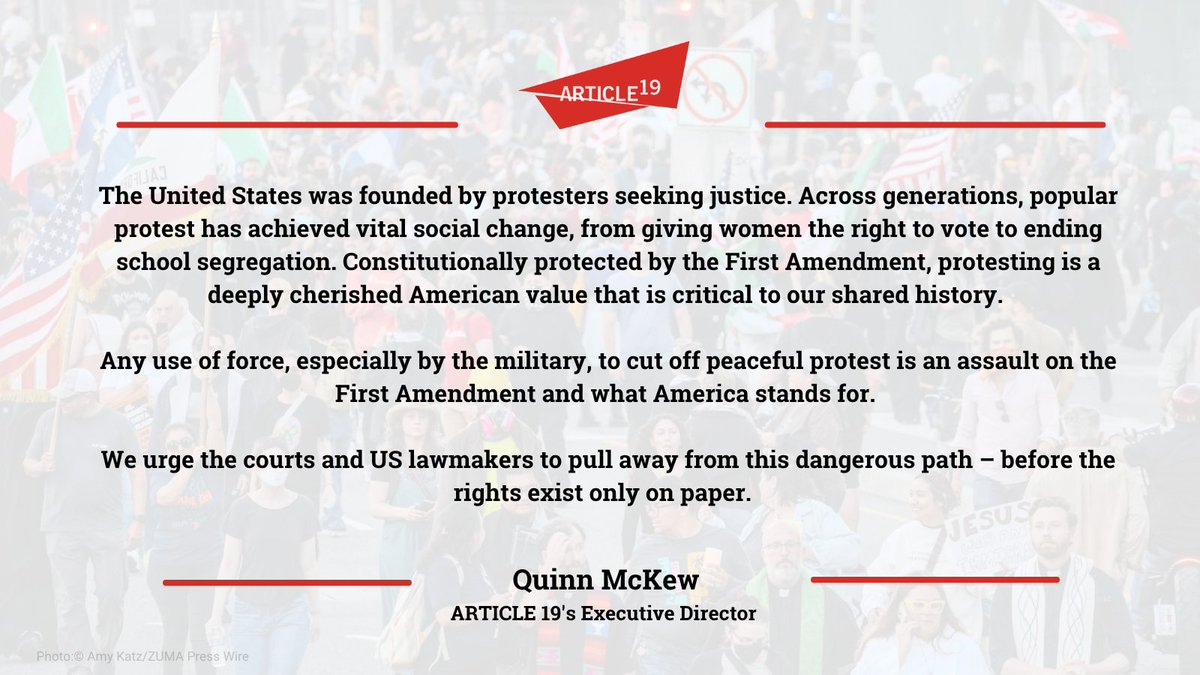 ARTICLE 19

The United States was founded by protesters seeking justice. Across generations, popular protest has achieved vital social change, from giving women the right to vote to ending school segregation. Constitutionally protected by the First Amendment, protesting is a deeply cherished American value that is critical to our shared history.

Any use of force, especially by the military, to cut off peaceful protest is an assault on the First Amendment and what America stands for.

We urge the courts and US lawmakers to pull away from this dangerous path – before the rights exist only on paper.

Quinn McKew
ARTICLE 19's Executive Director

Photo:© Amy Katz/ZUMA Press Wire